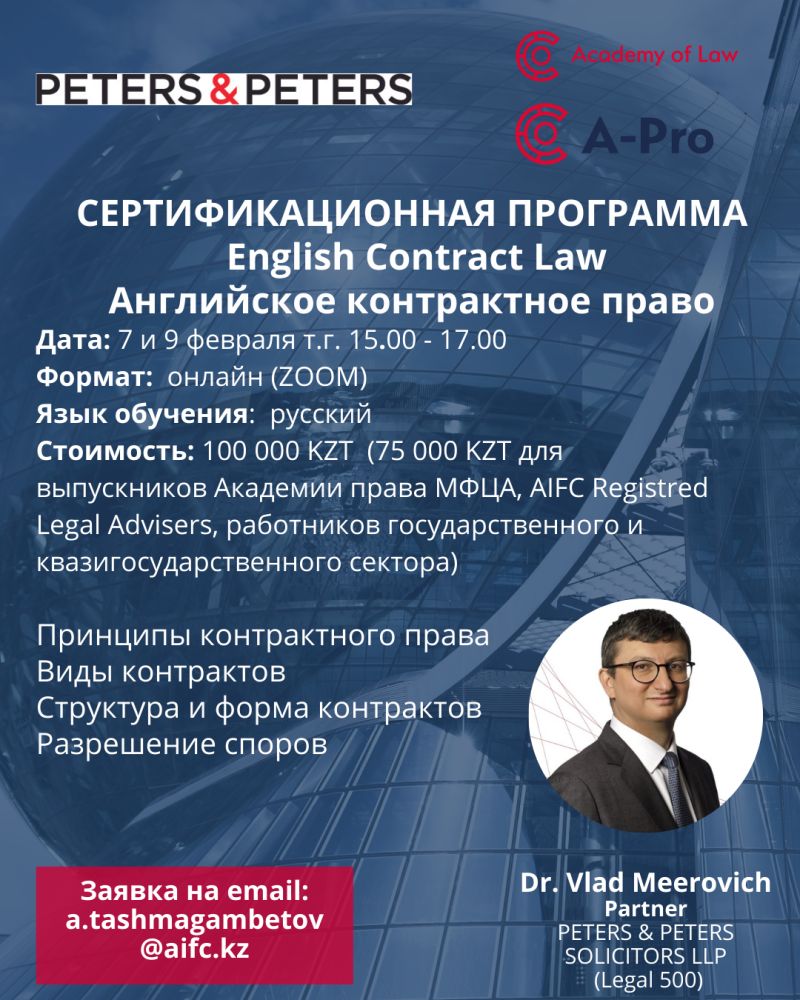 PETERS & PETERS

Academy of Law

A-Pro

СЕРТИФИКАЦИОННАЯ ПРОГРАММА
English Contract Law
Английское контрактное право

Дата: 7 и 9 февраля т.г. 15.00 - 17.00
Формат: онлайн (ZOOM)
Язык обучения: русский
Стоимость: 100 000 KZT (75 000 KZT для выпускников Академии права МФЦА, AIFC Registred Legal Advisers, работников государственного и квазигосударственного сектора)

Принципы контрактного права
Виды контрактов
Структура и форма контрактов
Разрешение споров

Заявка на email:
a.tashmagambetov
@aifc.kz

Dr. Vlad Meerovich
Partner
PETERS & PETERS
SOLICITORS LLP
(Legal 500)